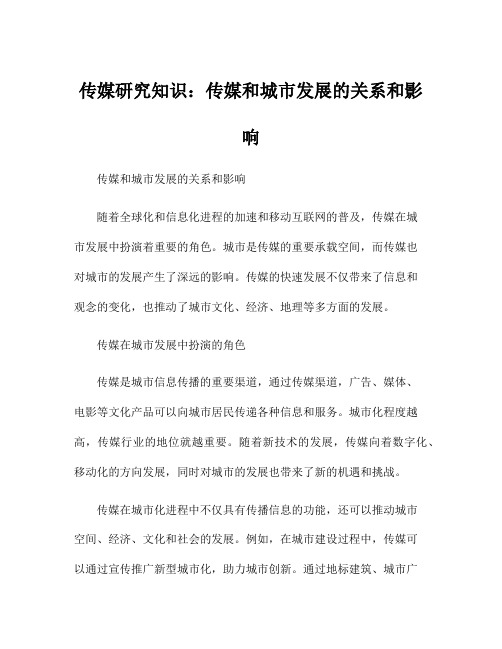 传媒研究知识：传媒和城市发展的关系和影响

传媒和城市发展的关系和影响

随着全球化和信息化进程的加速和移动互联网的普及，传媒在城市发展中扮演着重要的角色。城市是传媒的重要承载空间，而传媒也对城市的发展产生了深远的影响。传媒的快速发展不仅带来了信息和观念的变化，也推动了城市文化、经济、地理等多方面的发展。

传媒在城市发展中扮演的角色

传媒是城市信息传播的重要渠道，通过传媒渠道，广告、媒体、电影等文化产品可以向城市居民传递各种信息和服务。城市化程度越高，传媒行业的地位就越重要。随着新技术的发展，传媒向着数字化、移动化的方向发展，同时对城市的发展也带来了新的机遇和挑战。

传媒在城市化进程中不仅具有传播信息的功能，还可以推动城市空间、经济、文化和社会的发展。例如，在城市建设过程中，传媒可以通过宣传推广新型城市化，助力城市创新。通过地标建筑、城市广